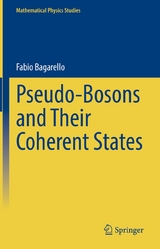 Mathematical Physics Studies

Fabio Bagarello

Pseudo-Bosons and Their Coherent States

Springer